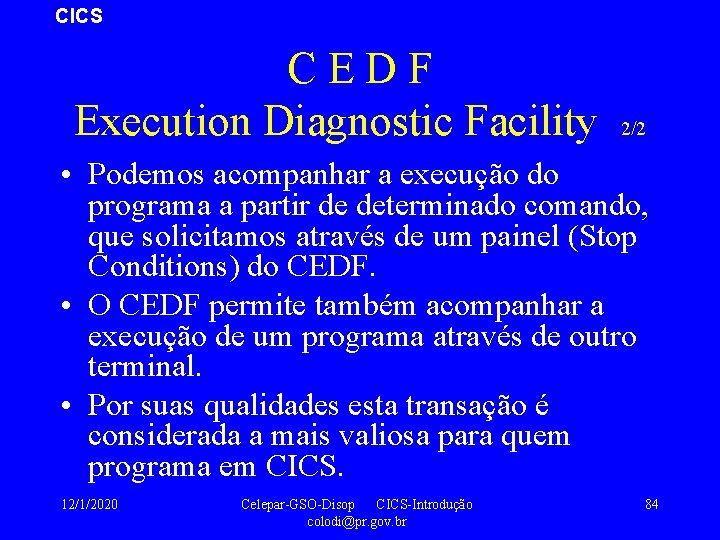 CICS

C E D F
Execution Diagnostic Facility 2/2

• Podemos acompanhar a execução do programa a partir de determinado comando, que solicitamos através de um painel (Stop Conditions) do CEDF.
• O CEDF permite também acompanhar a execução de um programa através de outro terminal.
• Por suas qualidades esta transação é considerada a mais valiosa para quem programa em CICS.

12/1/2020

Celepar-GSO-Disop CICS-Introdução
colodi@pr.gov.br

84